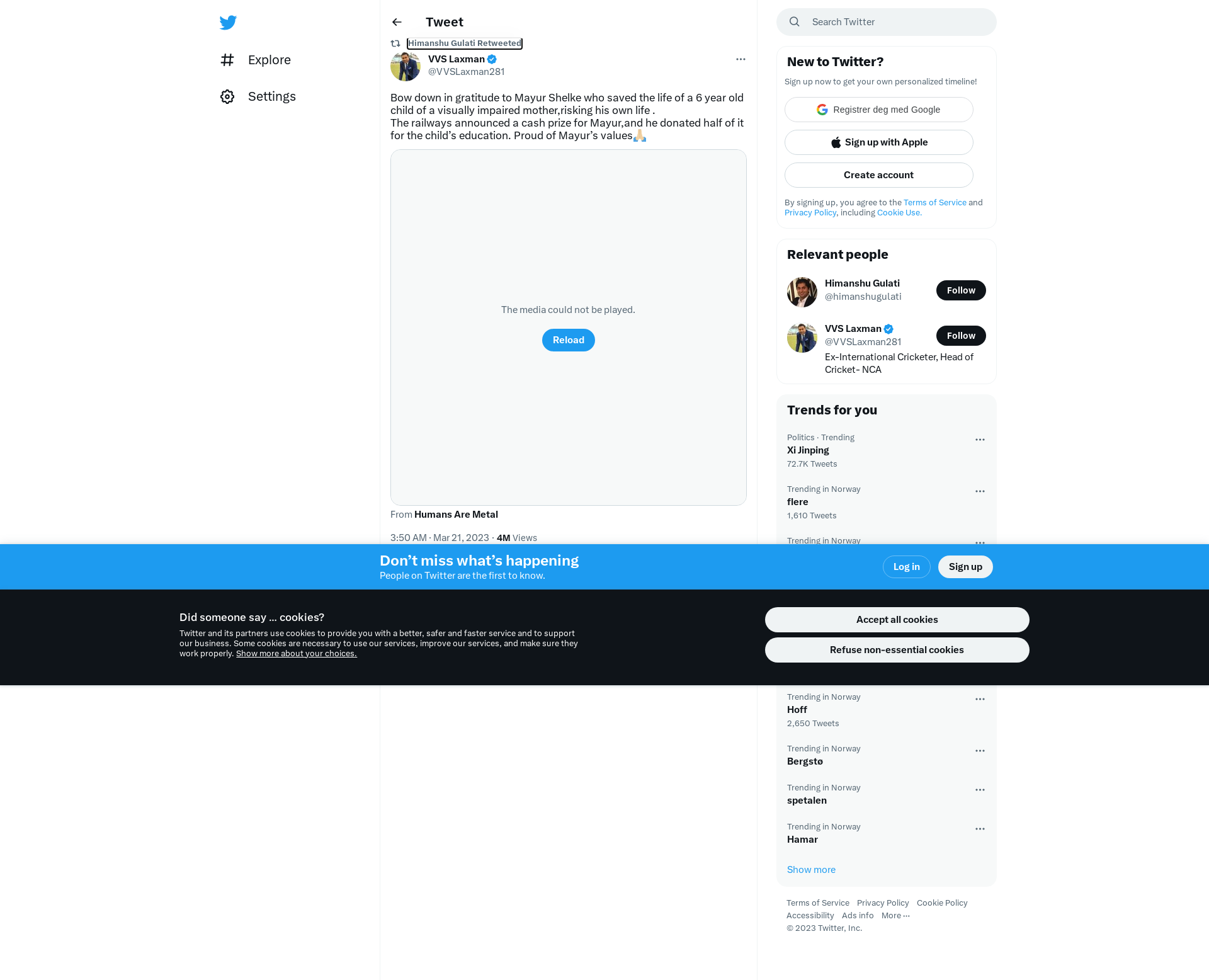 Explore

Settings

Tweet

Himanshu Gulati Retweeted

VVS Laxman
@VVSLaxman281

Bow down in gratitude to Mayur Shelke who saved the life of a 6 year old child of a visually impaired mother,risking his own life .
The railways announced a cash prize for Mayur,and he donated half of it for the child's education. Proud of Mayur's values🙏

The media could not be played.

Reload

From Humans Are Metal

3:50 AM · Mar 21, 2023 · 4M Views

Search Twitter

New to Twitter?

Sign up now to get your own personalized timeline!

Registrer deg med Google

Sign up with Apple

Create account

By signing up, you agree to the Terms of Service and Privacy Policy, including Cookie Use.

Relevant people

Himanshu Gulati
@himanshugulati
Follow

VVS Laxman
@VVSLaxman281
Follow
Ex-International Cricketer, Head of Cricket- NCA

Trends for you

Politics · Trending
Xi Jinping
72.7K Tweets

Trending in Norway
flere
1,610 Tweets

Trending in Norway

Don't miss what's happening
People on Twitter are the first to know.

Log in

Sign up

Did someone say … cookies?

Twitter and its partners use cookies to provide you with a better, safer and faster service and to support our business. Some cookies are necessary to use our services, improve our services, and make sure they work properly. Show more about your choices.

Accept all cookies

Refuse non-essential cookies

Trending in Norway
Hoff
2,650 Tweets

Trending in Norway
Bergstø

Trending in Norway
spetalen

Trending in Norway
Hamar

Show more

Terms of Service Privacy Policy Cookie Policy
Accessibility Ads info More ···
© 2023 Twitter, Inc.